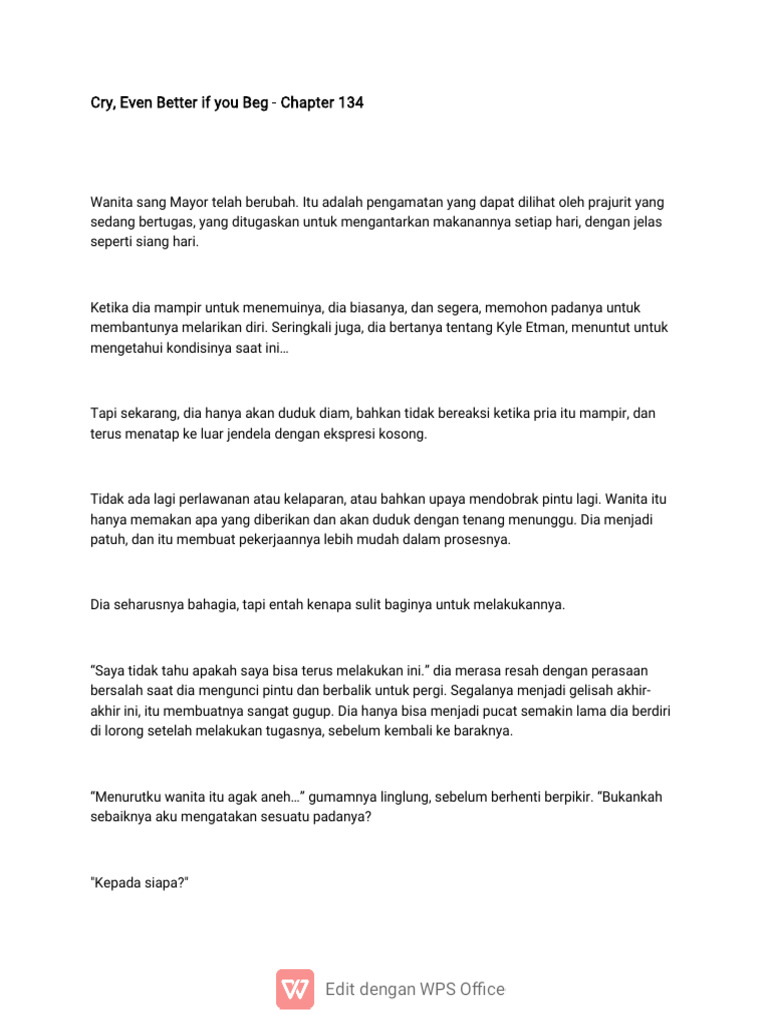 Cry, Even Better if you Beg - Chapter 134

Wanita sang Mayor telah berubah. Itu adalah pengamatan yang dapat dilihat oleh prajurit yang sedang bertugas, yang ditugaskan untuk mengantarkan makanannya setiap hari, dengan jelas seperti siang hari.

Ketika dia mampir untuk menemuinya, dia biasanya, dan segera, memohon padanya untuk membantunya melarikan diri. Seringkali juga, dia bertanya tentang Kyle Etman, menuntut untuk mengetahui kondisinya saat ini…

Tapi sekarang, dia hanya akan duduk diam, bahkan tidak bereaksi ketika pria itu mampir, dan terus menatap ke luar jendela dengan ekspresi kosong.

Tidak ada lagi perlawanan atau kelaparan, atau bahkan upaya mendobrak pintu lagi. Wanita itu hanya memakan apa yang diberikan dan akan duduk dengan tenang menunggu. Dia menjadi patuh, dan itu membuat pekerjaannya lebih mudah dalam prosesnya.

Dia seharusnya bahagia, tapi entah kenapa sulit baginya untuk melakukannya.

“Saya tidak tahu apakah saya bisa terus melakukan ini.” dia merasa resah dengan perasaan bersalah saat dia mengunci pintu dan berbalik untuk pergi. Segalanya menjadi gelisah akhir-akhir ini, itu membuatnya sangat gugup. Dia hanya bisa menjadi pucat semakin lama dia berdiri di lorong setelah melakukan tugasnya, sebelum kembali ke baraknya.

“Menurutku wanita itu agak aneh…” gumamnya linglung, sebelum berhenti berpikir. “Bukankah sebaiknya aku mengatakan sesuatu padanya?

"Kepada siapa?"

Edit dengan WPS Office